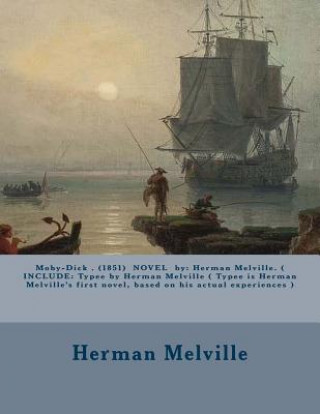 Moby-Dick , (1851) NOVEL by: Herman Melville. ( INCLUDE: Typee by Herman Melville ( Typee is Herman Melville's first novel, based on his actual experiences )

Herman Melville